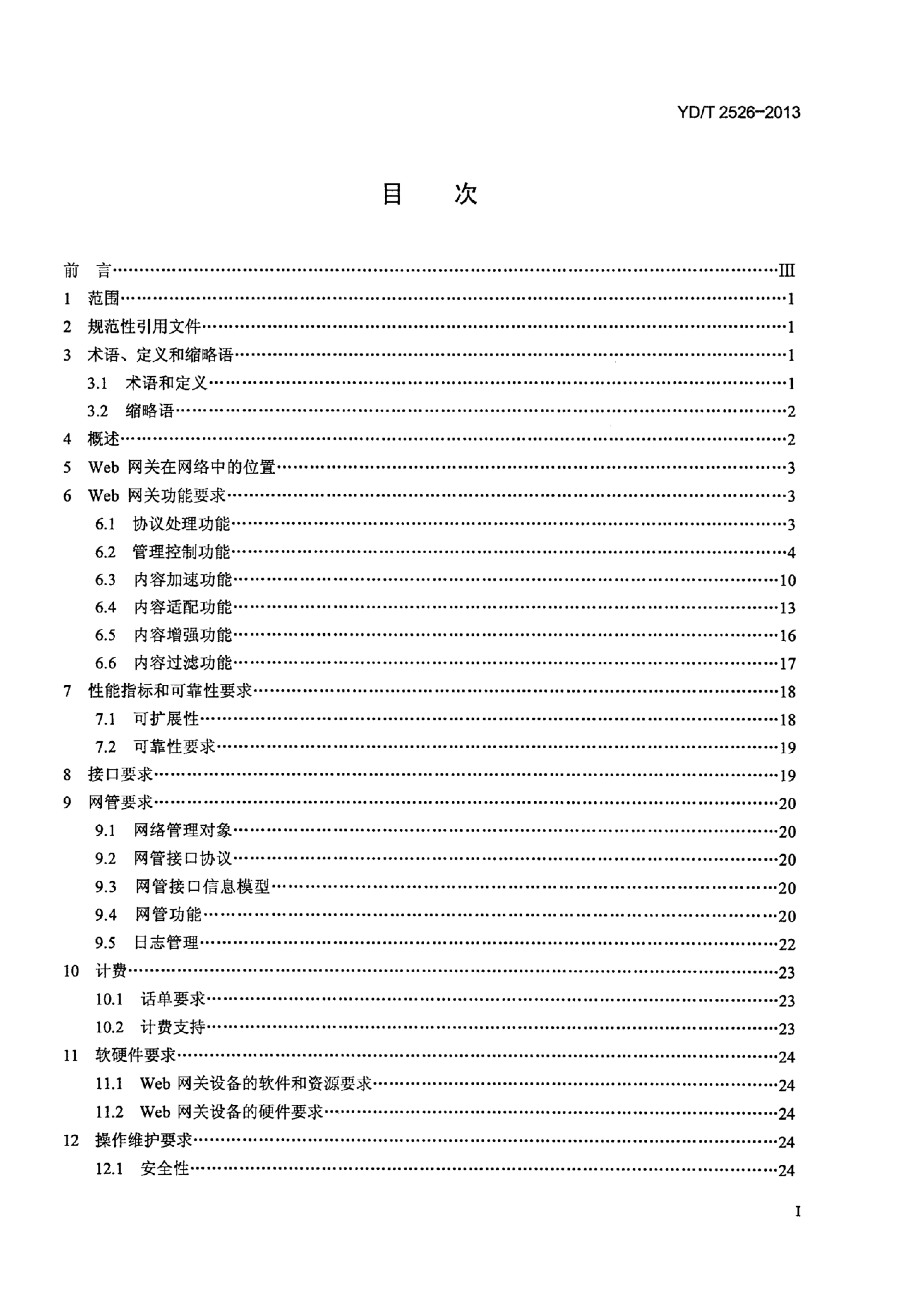 YD/T 2526-2013

目 次

前 言 III
1 范围 1
2 规范性引用文件 1
3 术语、定义和缩略语 1
3.1 术语和定义 1
3.2 缩略语 2
4 概述 2
5 Web网关在网络中的位置 3
6 Web网关功能要求 3
6.1 协议处理功能 3
6.2 管理控制功能 4
6.3 内容加速功能 10
6.4 内容适配功能 13
6.5 内容增强功能 16
6.6 内容过滤功能 17
7 性能指标和可靠性要求 18
7.1 可扩展性 18
7.2 可靠性要求 19
8 接口要求 19
9 网管要求 20
9.1 网络管理对象 20
9.2 网管接口协议 20
9.3 网管接口信息模型 20
9.4 网管功能 20
9.5 日志管理 22
10 计费 23
10.1 话单要求 23
10.2 计费支持 23
11 软硬件要求 24
11.1 Web网关设备的软件和资源要求 24
11.2 Web网关设备的硬件要求 24
12 操作维护要求 24
12.1 安全性 24

I